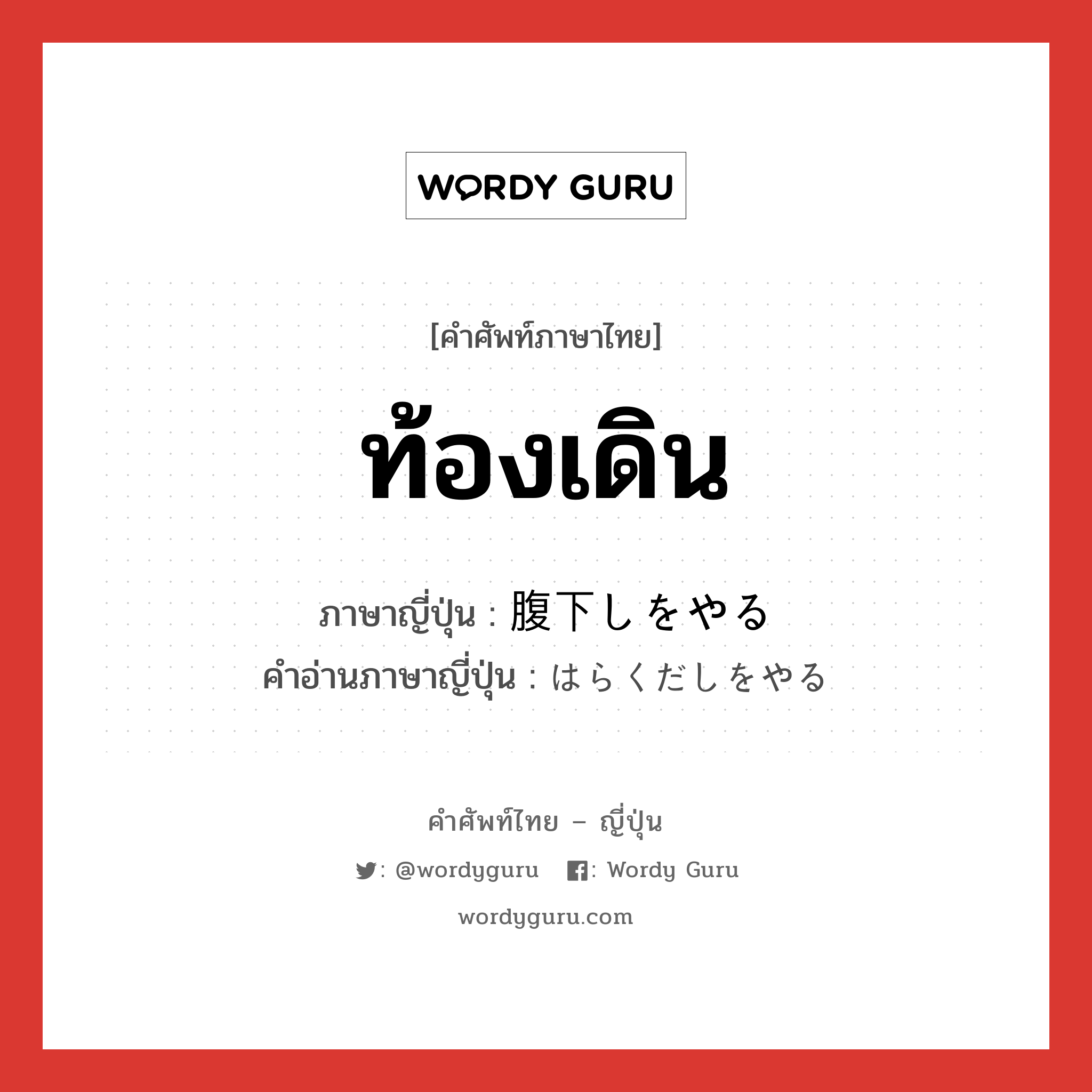 WORDY GURU

[คำศัพท์ภาษาไทย]

ท้องเดิน

ภาษาญี่ปุ่น : 腹下しをやる
คำอ่านภาษาญี่ปุ่น : はらくだしをやる

คำศัพท์ไทย – ญี่ปุ่น

: @wordyguru : Wordy Guru

wordyguru.com